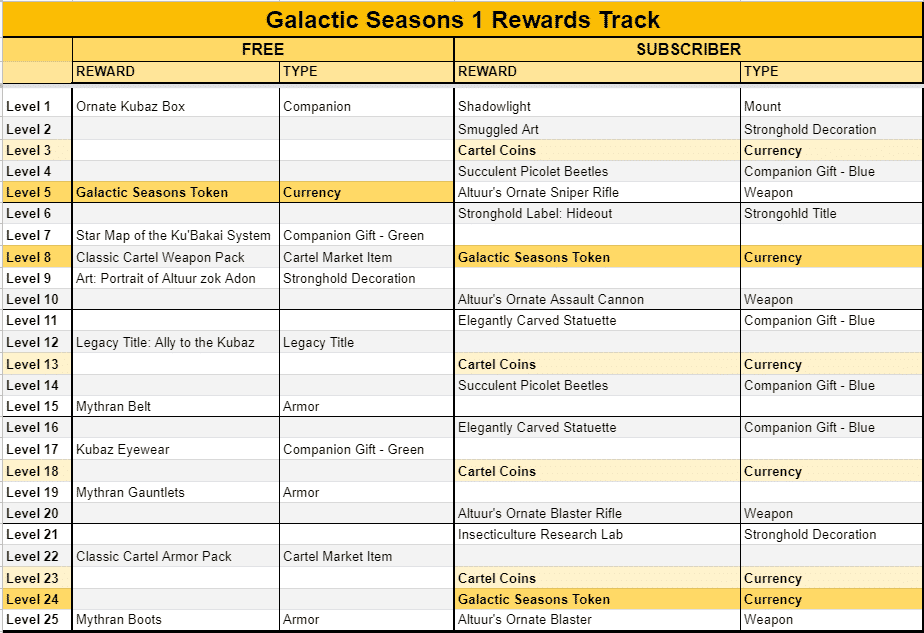 Galactic Seasons 1 Rewards Track

| | FREE | | SUBSCRIBER | |
|---|---|---|---|---|
| | REWARD | TYPE | REWARD | TYPE |
| Level 1 | Ornate Kubaz Box | Companion | Shadowlight | Mount |
| Level 2 | | | Smuggled Art | Stronghold Decoration |
| Level 3 | | | Cartel Coins | Currency |
| Level 4 | | | Succulent Picolet Beetles | Companion Gift - Blue |
| Level 5 | Galactic Seasons Token | Currency | Altuur's Ornate Sniper Rifle | Weapon |
| Level 6 | | | Stronghold Label: Hideout | Strongohld Title |
| Level 7 | Star Map of the Ku'Bakai System | Companion Gift - Green | | |
| Level 8 | Classic Cartel Weapon Pack | Cartel Market Item | Galactic Seasons Token | Currency |
| Level 9 | Art: Portrait of Altuur zok Adon | Stronghold Decoration | | |
| Level 10 | | | Altuur's Ornate Assault Cannon | Weapon |
| Level 11 | | | Elegantly Carved Statuette | Companion Gift - Blue |
| Level 12 | Legacy Title: Ally to the Kubaz | Legacy Title | | |
| Level 13 | | | Cartel Coins | Currency |
| Level 14 | | | Succulent Picolet Beetles | Companion Gift - Blue |
| Level 15 | Mythran Belt | Armor | | |
| Level 16 | | | Elegantly Carved Statuette | Companion Gift - Blue |
| Level 17 | Kubaz Eyewear | Companion Gift - Green | | |
| Level 18 | | | Cartel Coins | Currency |
| Level 19 | Mythran Gauntlets | Armor | | |
| Level 20 | | | Altuur's Ornate Blaster Rifle | Weapon |
| Level 21 | | | Insecticulture Research Lab | Stronghold Decoration |
| Level 22 | Classic Cartel Armor Pack | Cartel Market Item | | |
| Level 23 | | | Cartel Coins | Currency |
| Level 24 | | | Galactic Seasons Token | Currency |
| Level 25 | Mythran Boots | Armor | Altuur's Ornate Blaster | Weapon |